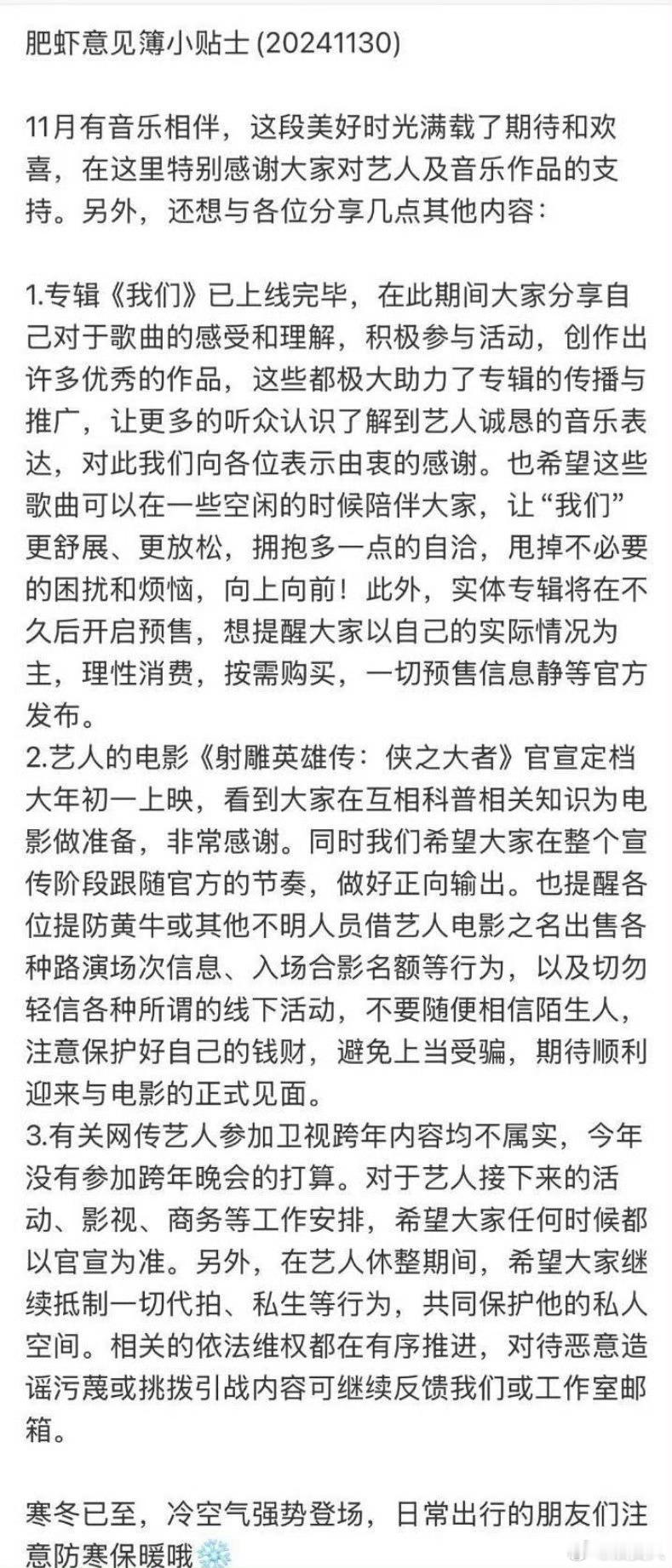 肥虾意见簿小贴士 (20241130)

11月有音乐相伴，这段美好时光满载了期待和欢喜，在这里特别感谢大家对艺人及音乐作品的支持。另外，还想与各位分享几点其他内容：

1.专辑《我们》已上线完毕，在此期间大家分享自己对于歌曲的感受和理解，积极参与活动，创作出许多优秀的作品，这些都极大助力了专辑的传播与推广，让更多的听众认识了解到艺人诚恳的音乐表达，对此我们向各位表示由衷的感谢。也希望这些歌曲可以在一些空闲的时候陪伴大家，让“我们”更舒展、更放松，拥抱多一点的自洽，甩掉不必要的困扰和烦恼，向上向前！此外，实体专辑将在不久后开启预售，想提醒大家以自己的实际情况为主，理性消费，按需购买，一切预售信息静等官方发布。
2.艺人的电影《射雕英雄传：侠之大者》官宣定档大年初一上映，看到大家在互相科普相关知识为电影做准备，非常感谢。同时我们希望大家在整个宣传阶段跟随官方的节奏，做好正向输出。也提醒各位提防黄牛或其他不明人员借艺人电影之名出售各种路演场次信息、入场合影名额等行为，以及切勿轻信各种所谓的线下活动，不要随便相信陌生人，注意保护好自己的钱财，避免上当受骗，期待顺利迎来与电影的正式见面。
3.有关网传艺人参加卫视跨年内容均不属实，今年没有参加跨年晚会的打算。对于艺人接下来的活动、影视、商务等工作安排，希望大家任何时候都以官宣为准。另外，在艺人休整期间，希望大家继续抵制一切代拍、私生等行为，共同保护他的私人空间。相关的依法维权都在有序推进，对待恶意造谣污蔑或挑拨引战内容可继续反馈我们或工作室邮箱。

寒冬已至，冷空气强势登场，日常出行的朋友们注意防寒保暖哦❄️